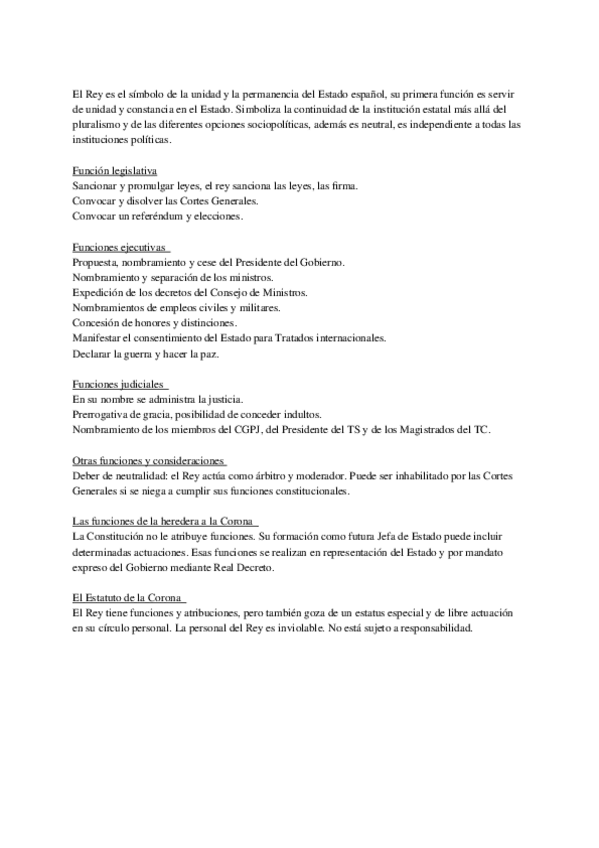 El Rey es el símbolo de la unidad y la permanencia del Estado español, su primera función es servir de unidad y constancia en el Estado. Simboliza la continuidad de la institución estatal más allá del pluralismo y de las diferentes opciones sociopolíticas, además es neutral, es independiente a todas las instituciones políticas.

Función legislativa
Sancionar y promulgar leyes, el rey sanciona las leyes, las firma.
Convocar y disolver las Cortes Generales.
Convocar un referéndum y elecciones.

Funciones ejecutivas
Propuesta, nombramiento y cese del Presidente del Gobierno.
Nombramiento y separación de los ministros.
Expedición de los decretos del Consejo de Ministros.
Nombramientos de empleos civiles y militares.
Concesión de honores y distinciones.
Manifestar el consentimiento del Estado para Tratados internacionales.
Declarar la guerra y hacer la paz.

Funciones judiciales
En su nombre se administra la justicia.
Prerrogativa de gracia, posibilidad de conceder indultos.
Nombramiento de los miembros del CGPJ, del Presidente del TS y de los Magistrados del TC.

Otras funciones y consideraciones
Deber de neutralidad: el Rey actúa como árbitro y moderador. Puede ser inhabilitado por las Cortes Generales si se niega a cumplir sus funciones constitucionales.

Las funciones de la heredera a la Corona
La Constitución no le atribuye funciones. Su formación como futura Jefa de Estado puede incluir determinadas actuaciones. Esas funciones se realizan en representación del Estado y por mandato expreso del Gobierno mediante Real Decreto.

El Estatuto de la Corona
El Rey tiene funciones y atribuciones, pero también goza de un estatus especial y de libre actuación en su círculo personal. La personal del Rey es inviolable. No está sujeto a responsabilidad.